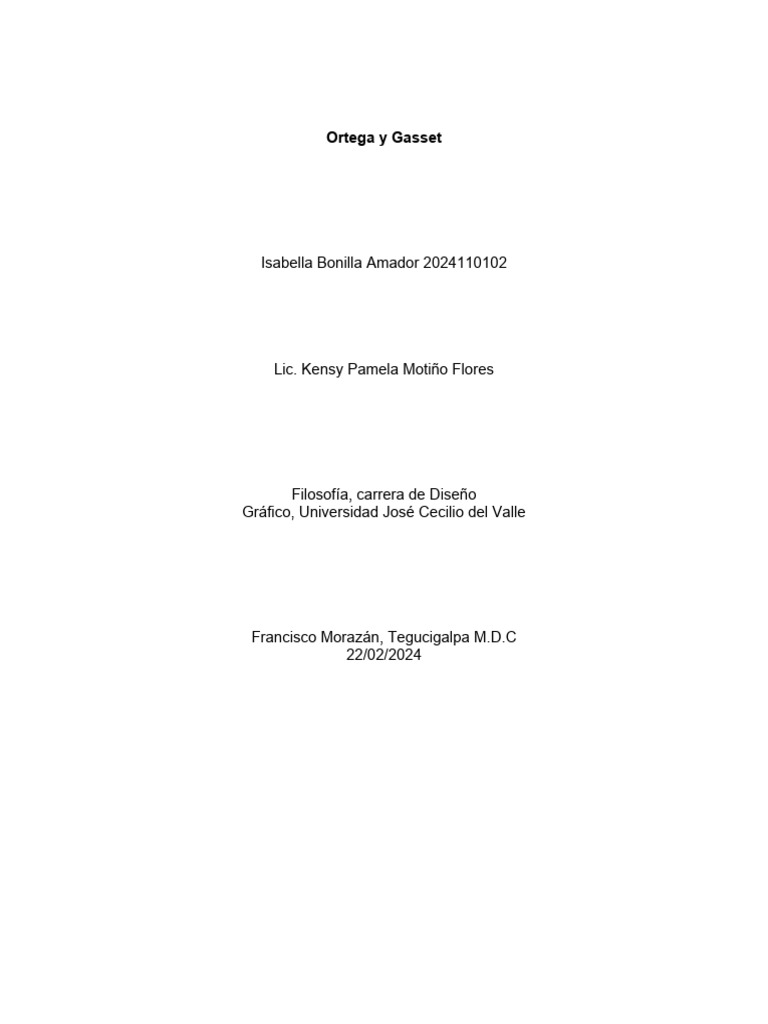 Ortega y Gasset

Isabella Bonilla Amador 2024110102

Lic. Kensy Pamela Motiño Flores

Filosofía, carrera de Diseño Gráfico, Universidad José Cecilio del Valle

Francisco Morazán, Tegucigalpa M.D.C
22/02/2024